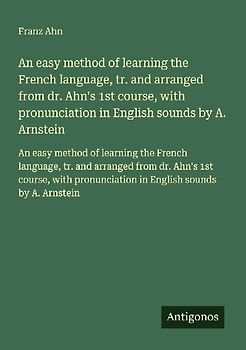 Franz Ahn

An easy method of learning the French language, tr. and arranged from dr. Ahn's 1st course, with pronunciation in English sounds by A. Arnstein

An easy method of learning the French language, tr. and arranged from dr. Ahn's 1st course, with pronunciation in English sounds by A. Arnstein

Antigonos